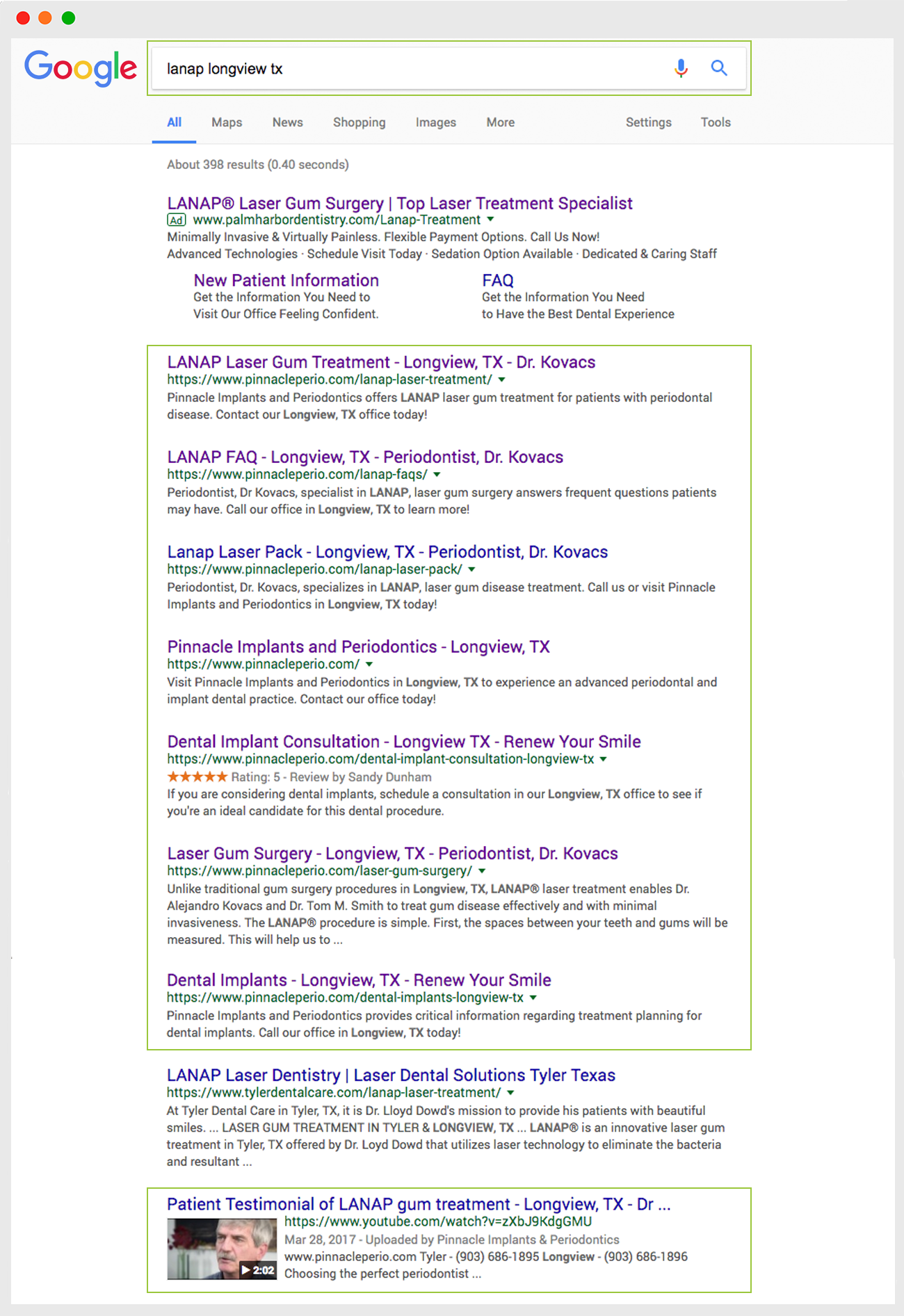 Google

lanap longview tx

All Maps News Shopping Images More Settings Tools

About 398 results (0.40 seconds)

LANAP® Laser Gum Surgery | Top Laser Treatment Specialist
Ad www.palmharbordentistry.com/Lanap-Treatment
Minimally Invasive & Virtually Painless. Flexible Payment Options. Call Us Now!
Advanced Technologies · Schedule Visit Today · Sedation Option Available · Dedicated & Caring Staff

New Patient Information
Get the Information You Need to Visit Our Office Feeling Confident.

FAQ
Get the Information You Need to Have the Best Dental Experience

LANAP Laser Gum Treatment - Longview, TX - Dr. Kovacs
https://www.pinnacleperio.com/lanap-laser-treatment/
Pinnacle Implants and Periodontics offers LANAP laser gum treatment for patients with periodontal disease. Contact our Longview, TX office today!

LANAP FAQ - Longview, TX - Periodontist, Dr. Kovacs
https://www.pinnacleperio.com/lanap-faqs/
Periodontist, Dr Kovacs, specialist in LANAP, laser gum surgery answers frequent questions patients may have. Call our office in Longview, TX to learn more!

Lanap Laser Pack - Longview, TX - Periodontist, Dr. Kovacs
https://www.pinnacleperio.com/lanap-laser-pack/
Periodontist, Dr. Kovacs, specializes in LANAP, laser gum disease treatment. Call us or visit Pinnacle Implants and Periodontics in Longview, TX today!

Pinnacle Implants and Periodontics - Longview, TX
https://www.pinnacleperio.com/
Visit Pinnacle Implants and Periodontics in Longview, TX to experience an advanced periodontal and implant dental practice. Contact our office today!

Dental Implant Consultation - Longview TX - Renew Your Smile
https://www.pinnacleperio.com/dental-implant-consultation-longview-tx
★★★★★ Rating: 5 - Review by Sandy Dunham
If you are considering dental implants, schedule a consultation in our Longview, TX office to see if you're an ideal candidate for this dental procedure.

Laser Gum Surgery - Longview, TX - Periodontist, Dr. Kovacs
https://www.pinnacleperio.com/laser-gum-surgery/
Unlike traditional gum surgery procedures in Longview, TX, LANAP® laser treatment enables Dr. Alejandro Kovacs and Dr. Tom M. Smith to treat gum disease effectively and with minimal invasiveness. The LANAP® procedure is simple. First, the spaces between your teeth and gums will be measured. This will help us to ...

Dental Implants - Longview, TX - Renew Your Smile
https://www.pinnacleperio.com/dental-implants-longview-tx
Pinnacle Implants and Periodontics provides critical information regarding treatment planning for dental implants. Call our office in Longview, TX today!

LANAP Laser Dentistry | Laser Dental Solutions Tyler Texas
https://www.tylerdentalcare.com/lanap-laser-treatment/
At Tyler Dental Care in Tyler, TX, it is Dr. Lloyd Dowd's mission to provide his patients with beautiful smiles. ... LASER GUM TREATMENT IN TYLER & LONGVIEW, TX ... LANAP® is an innovative laser gum treatment in Tyler, TX offered by Dr. Loyd Dowd that utilizes laser technology to eliminate the bacteria and resultant ...

Patient Testimonial of LANAP gum treatment - Longview, TX - Dr ...
https://www.youtube.com/watch?v=zXbJ9KdgGMU
Mar 28, 2017 - Uploaded by Pinnacle Implants & Periodontics
www.pinnacleperio.com Tyler - (903) 686-1895 Longview - (903) 686-1896 Choosing the perfect periodontist ...
▶ 2:02